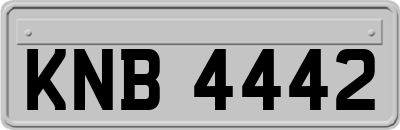 KNB 4442